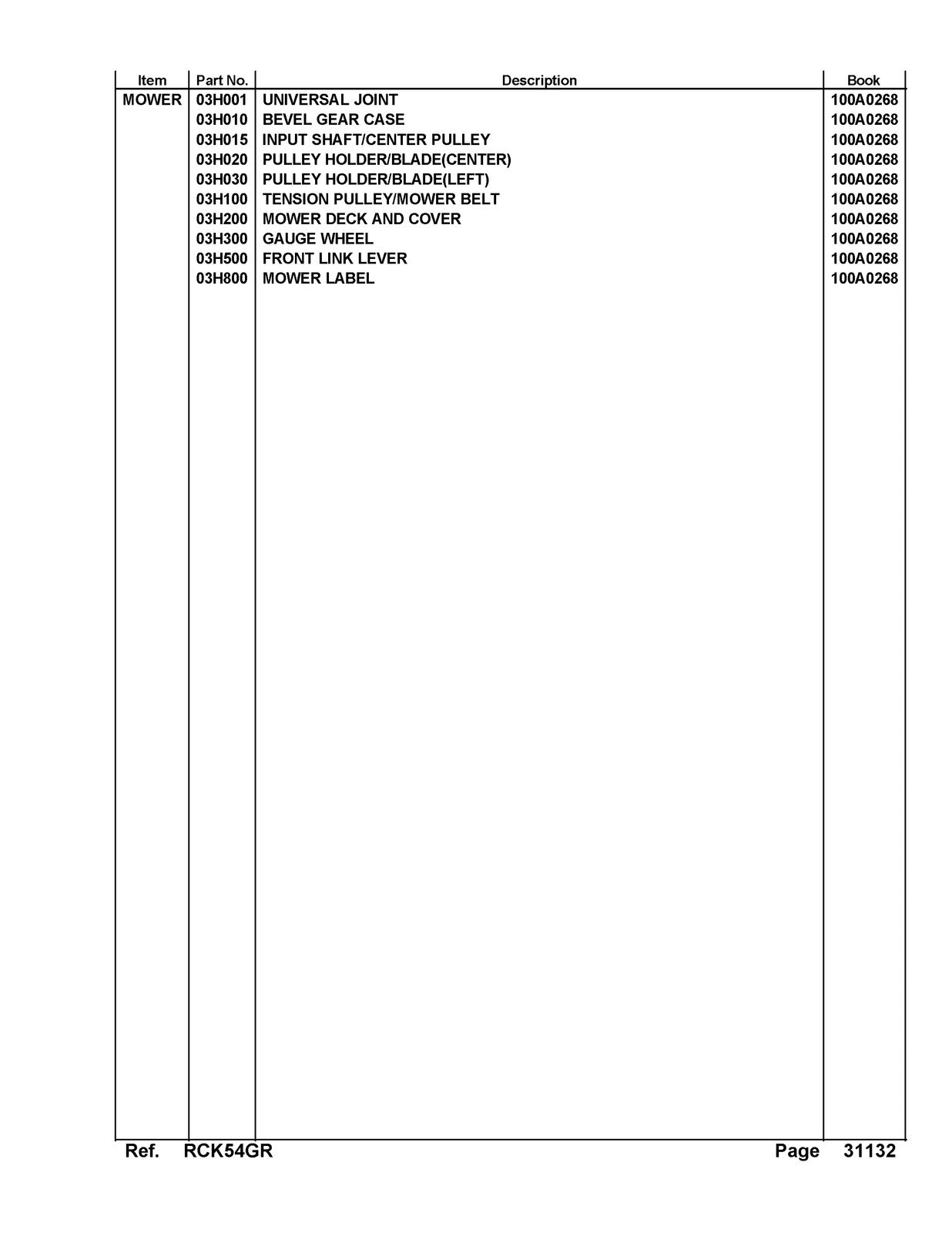 | Item | Part No. | Description | Book |
|---|---|---|---|
| MOWER | 03H001 | UNIVERSAL JOINT | 100A0268 |
| | 03H010 | BEVEL GEAR CASE | 100A0268 |
| | 03H015 | INPUT SHAFT/CENTER PULLEY | 100A0268 |
| | 03H020 | PULLEY HOLDER/BLADE(CENTER) | 100A0268 |
| | 03H030 | PULLEY HOLDER/BLADE(LEFT) | 100A0268 |
| | 03H100 | TENSION PULLEY/MOWER BELT | 100A0268 |
| | 03H200 | MOWER DECK AND COVER | 100A0268 |
| | 03H300 | GAUGE WHEEL | 100A0268 |
| | 03H500 | FRONT LINK LEVER | 100A0268 |
| | 03H800 | MOWER LABEL | 100A0268 |

Ref. RCK54GR Page 31132